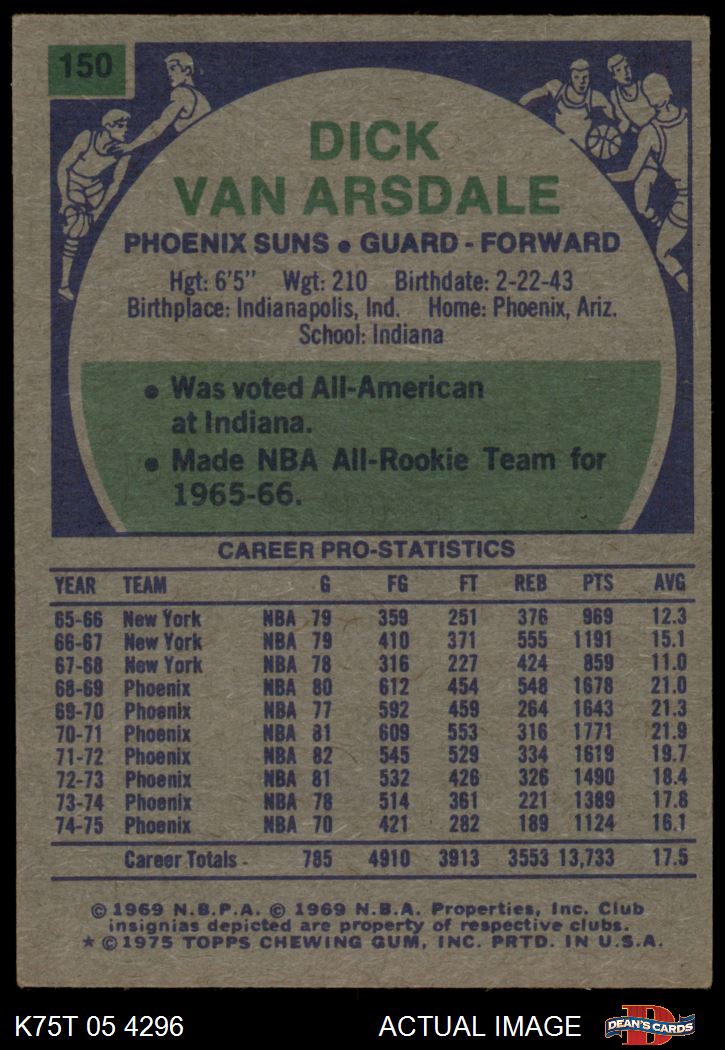 150

DICK VAN ARSDALE

PHOENIX SUNS • GUARD - FORWARD

Hgt: 6'5" Wgt: 210 Birthdate: 2-22-43
Birthplace: Indianapolis, Ind. Home: Phoenix, Ariz.
School: Indiana

• Was voted All-American at Indiana.
• Made NBA All-Rookie Team for 1965-66.

CAREER PRO-STATISTICS

| YEAR | TEAM | | G | FG | FT | REB | PTS | AVG |
|---|---|---|---|---|---|---|---|---|
| 65-66 | New York | NBA | 79 | 359 | 251 | 376 | 969 | 12.3 |
| 66-67 | New York | NBA | 79 | 410 | 371 | 555 | 1191 | 15.1 |
| 67-68 | New York | NBA | 78 | 316 | 227 | 424 | 859 | 11.0 |
| 68-69 | Phoenix | NBA | 80 | 612 | 454 | 548 | 1678 | 21.0 |
| 69-70 | Phoenix | NBA | 77 | 592 | 459 | 264 | 1643 | 21.3 |
| 70-71 | Phoenix | NBA | 81 | 609 | 553 | 316 | 1771 | 21.9 |
| 71-72 | Phoenix | NBA | 82 | 545 | 529 | 334 | 1619 | 19.7 |
| 72-73 | Phoenix | NBA | 81 | 532 | 426 | 326 | 1490 | 18.4 |
| 73-74 | Phoenix | NBA | 78 | 514 | 361 | 221 | 1389 | 17.8 |
| 74-75 | Phoenix | NBA | 70 | 421 | 282 | 189 | 1124 | 16.1 |
| | Career Totals - | | 785 | 4910 | 3913 | 3553 | 13,733 | 17.5 |

© 1969 N.B.P.A. © 1969 N.B.A. Properties, Inc. Club insignias depicted are property of respective clubs.
* © 1975 TOPPS CHEWING GUM, INC. PRTD. IN U.S.A.

K75T 05 4296

ACTUAL IMAGE

DEAN'S CARDS